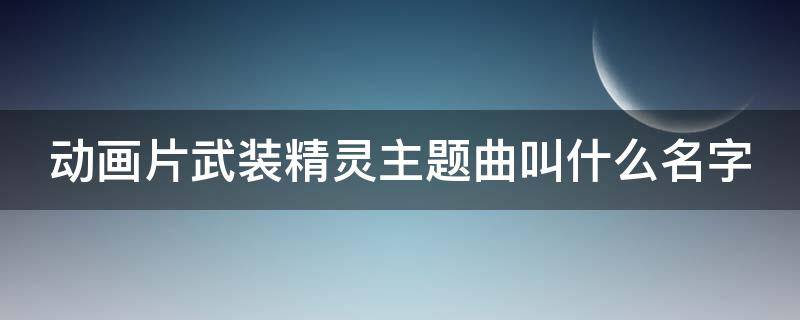 动画片武装精灵主题曲叫什么名字